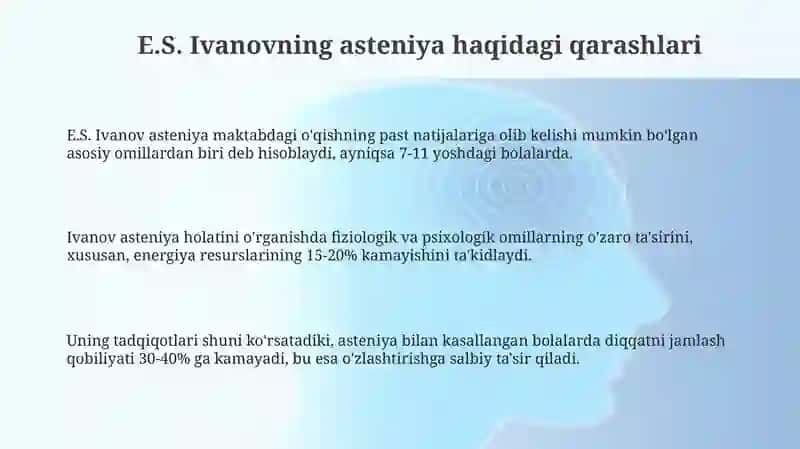 E.S. Ivanovning asteniya haqidagi qarashlari

E.S. Ivanov asteniya maktabdagi o'qishning past natijalariga olib kelishi mumkin bo'lgan asosiy omillardan biri deb hisoblaydi, ayniqsa 7-11 yoshdagi bolalarda.

Ivanov asteniya holatini o'rganishda fiziologik va psixologik omillarning o'zaro ta'sirini, xususan, energiya resurslarining 15-20% kamayishini ta'kidlaydi.

Uning tadqiqotlari shuni ko'rsatadiki, asteniya bilan kasallangan bolalarda diqqatni jamlash qobiliyati 30-40% ga kamayadi, bu esa o'zlashtirishga salbiy ta'sir qiladi.